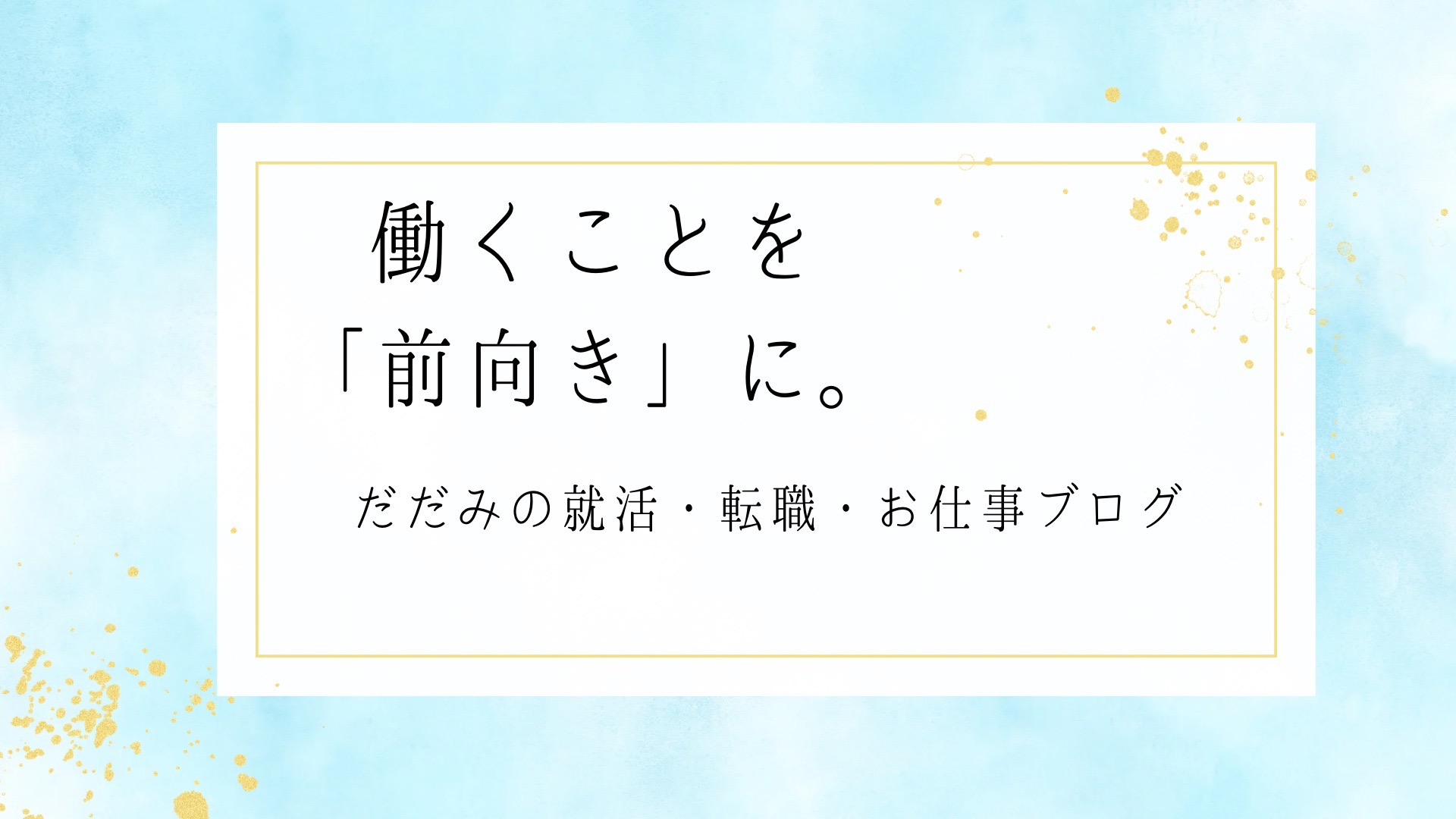 働くことを
「前向き」に。

だだみの就活・転職・お仕事ブログ